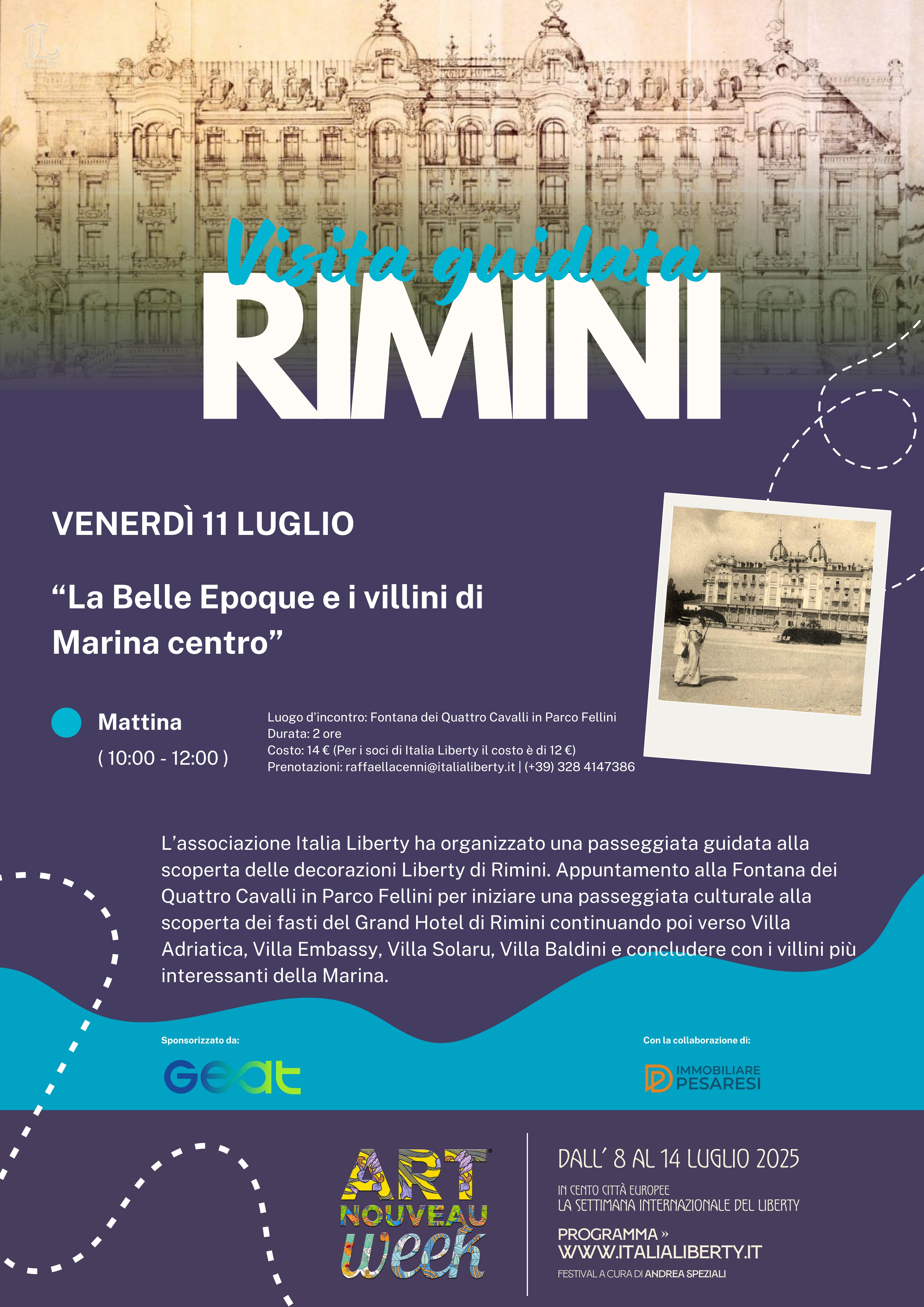 ITALIA LIBERTY

Visita guidata
RIMINI

VENERDÌ 11 LUGLIO

“La Belle Epoque e i villini di Marina centro”

Mattina
( 10:00 - 12:00 )

Luogo d’incontro: Fontana dei Quattro Cavalli in Parco Fellini
Durata: 2 ore
Costo: 14 € (Per i soci di Italia Liberty il costo è di 12 €)
Prenotazioni: raffaellacenni@italialiberty.it | (+39) 328 4147386

L’associazione Italia Liberty ha organizzato una passeggiata guidata alla scoperta delle decorazioni Liberty di Rimini. Appuntamento alla Fontana dei Quattro Cavalli in Parco Fellini per iniziare una passeggiata culturale alla scoperta dei fasti del Grand Hotel di Rimini continuando poi verso Villa Adriatica, Villa Embassy, Villa Solaru, Villa Baldini e concludere con i villini più interessanti della Marina.

Sponsorizzato da:
Geat

Con la collaborazione di:
IMMOBILIARE PESARESI

ART NOUVEAU week

DALL’ 8 AL 14 LUGLIO 2025
IN CENTO CITTÀ EUROPEE
LA SETTIMANA INTERNAZIONALE DEL LIBERTY
PROGRAMMA »
WWW.ITALIALIBERTY.IT
FESTIVAL A CURA DI ANDREA SPEZIALI